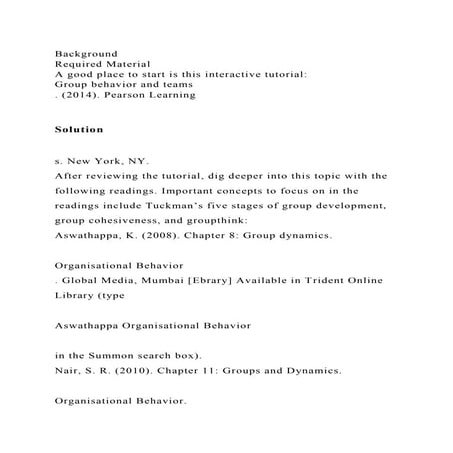 Background
Required Material
A good place to start is this interactive tutorial:
Group behavior and teams
. (2014). Pearson Learning

Solution

s. New York, NY.
After reviewing the tutorial, dig deeper into this topic with the following readings. Important concepts to focus on in the readings include Tuckman's five stages of group development, group cohesiveness, and groupthink:
Aswathappa, K. (2008). Chapter 8: Group dynamics.

Organisational Behavior
. Global Media, Mumbai [Ebrary] Available in Trident Online Library (type

Aswathappa Organisational Behavior

in the Summon search box).
Nair, S. R. (2010). Chapter 11: Groups and Dynamics.

Organisational Behavior.